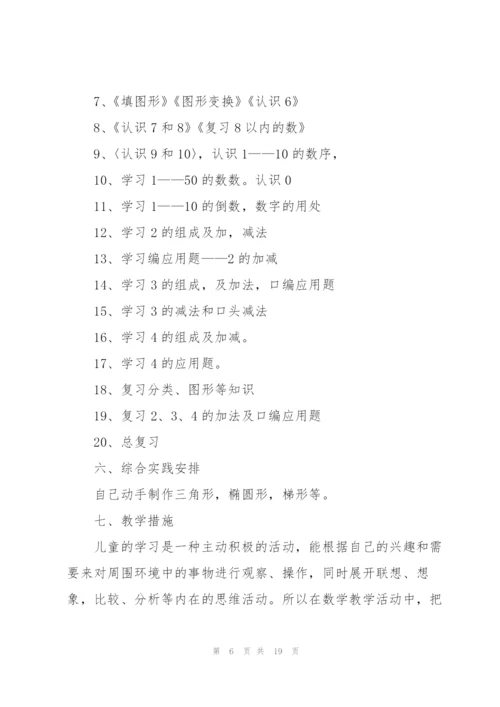 7、《填图形》《图形变换》《认识 6》

8、《认识 7 和 8》《复习 8 以内的数》

9、〈认识 9 和 10〉，认识 1——10 的数序，

10、学习 1——50 的数数。认识 0

11、学习 1——10 的倒数，数字的用处

12、学习 2 的组成及加，减法

13、学习编应用题——2 的加减

14、学习 3 的组成，及加法，口编应用题

15、学习 3 的减法和口头减法

16、学习 4 的组成及加减。

17、学习 4 的应用题。

18、复习分类、图形等知识

19、复习 2、3、4 的加法及口编应用题

20、总复习

六、综合实践安排

自己动手制作三角形，椭圆形，梯形等。

七、教学措施

儿童的学习是一种主动积极的活动，能根据自己的兴趣和需要来对周围环境中的事物进行观察、操作，同时展开联想、想象，比较、分析等内在的思维活动。所以在数学教学活动中，把

第 6 页 共 19 页